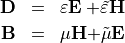 $\mathbf{D} = \varepsilon\mathbf{E} + \tilde{\varepsilon}\mathbf{H}$

$\mathbf{B} = \mu\mathbf{H} + \tilde{\mu}\mathbf{E}$